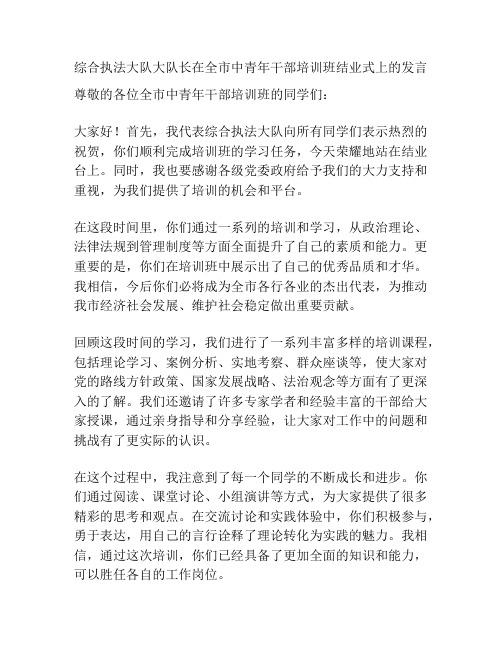 综合执法大队大队长在全市中青年干部培训班结业式上的发言

尊敬的各位全市中青年干部培训班的同学们：

大家好！首先，我代表综合执法大队向所有同学们表示热烈的祝贺，你们顺利完成培训班的学习任务，今天荣耀地站在结业台上。同时，我也要感谢各级党委政府给予我们的大力支持和重视，为我们提供了培训的机会和平台。

在这段时间里，你们通过一系列的培训和学习，从政治理论、法律法规到管理制度等方面全面提升了自己的素质和能力。更重要的是，你们在培训班中展示出了自己的优秀品质和才华。我相信，今后你们必将成为全市各行各业的杰出代表，为推动我市经济社会发展、维护社会稳定做出重要贡献。

回顾这段时间的学习，我们进行了一系列丰富多样的培训课程，包括理论学习、案例分析、实地考察、群众座谈等，使大家对党的路线方针政策、国家发展战略、法治观念等方面有了更深入的了解。我们还邀请了许多专家学者和经验丰富的干部给大家授课，通过亲身指导和分享经验，让大家对工作中的问题和挑战有了更实际的认识。

在这个过程中，我注意到了每一个同学的不断成长和进步。你们通过阅读、课堂讨论、小组演讲等方式，为大家提供了很多精彩的思考和观点。在交流讨论和实践体验中，你们积极参与，勇于表达，用自己的言行诠释了理论转化为实践的魅力。我相信，通过这次培训，你们已经具备了更加全面的知识和能力，可以胜任各自的工作岗位。